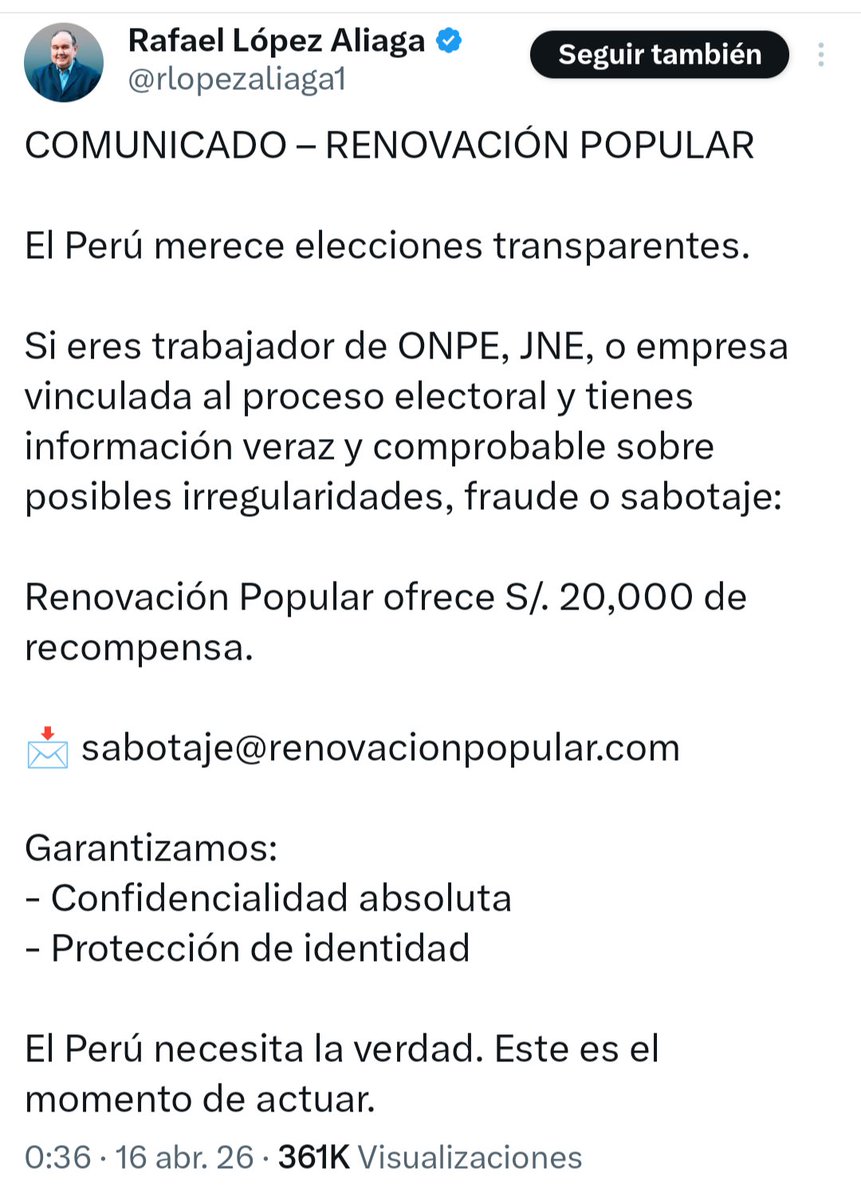 Rafael López Aliaga
@rlopezaliaga1
Seguir también

COMUNICADO – RENOVACIÓN POPULAR

El Perú merece elecciones transparentes.

Si eres trabajador de ONPE, JNE, o empresa vinculada al proceso electoral y tienes información veraz y comprobable sobre posibles irregularidades, fraude o sabotaje:

Renovación Popular ofrece S/. 20,000 de recompensa.

📩 sabotaje@renovacionpopular.com

Garantizamos:
- Confidencialidad absoluta
- Protección de identidad

El Perú necesita la verdad. Este es el momento de actuar.

0:36 · 16 abr. 26 · 361K Visualizaciones